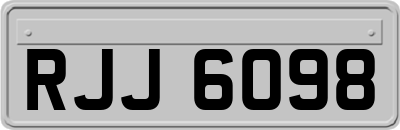 RJJ 6098